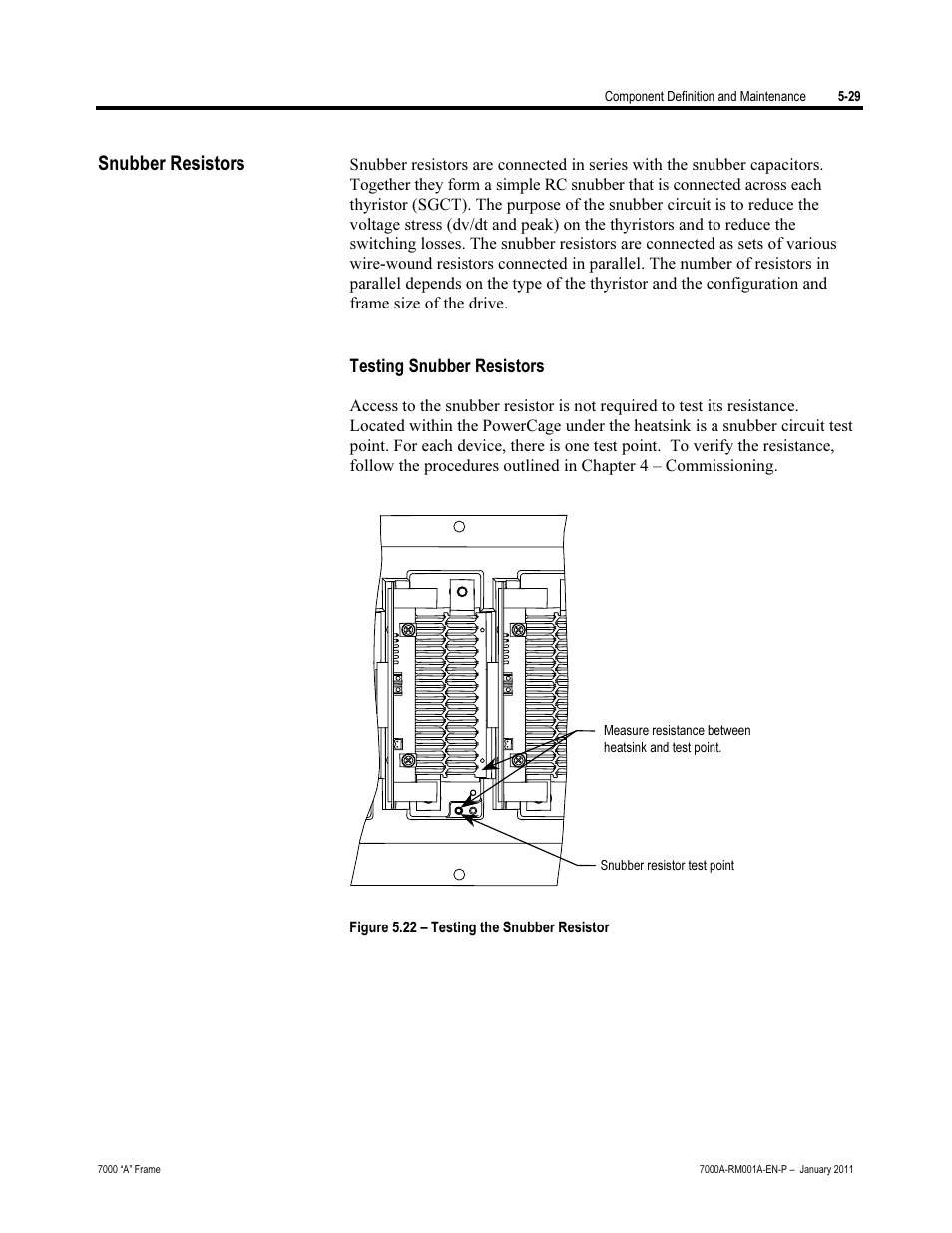 Component Definition and Maintenance 5-29

Snubber Resistors

Snubber resistors are connected in series with the snubber capacitors. Together they form a simple RC snubber that is connected across each thyristor (SGCT). The purpose of the snubber circuit is to reduce the voltage stress (dv/dt and peak) on the thyristors and to reduce the switching losses. The snubber resistors are connected as sets of various wire-wound resistors connected in parallel. The number of resistors in parallel depends on the type of the thyristor and the configuration and frame size of the drive.

Testing Snubber Resistors

Access to the snubber resistor is not required to test its resistance. Located within the PowerCage under the heatsink is a snubber circuit test point. For each device, there is one test point. To verify the resistance, follow the procedures outlined in Chapter 4 – Commissioning.

Measure resistance between heatsink and test point.

Snubber resistor test point

Figure 5.22 – Testing the Snubber Resistor

7000 "A" Frame

7000A-RM001A-EN-P – January 2011